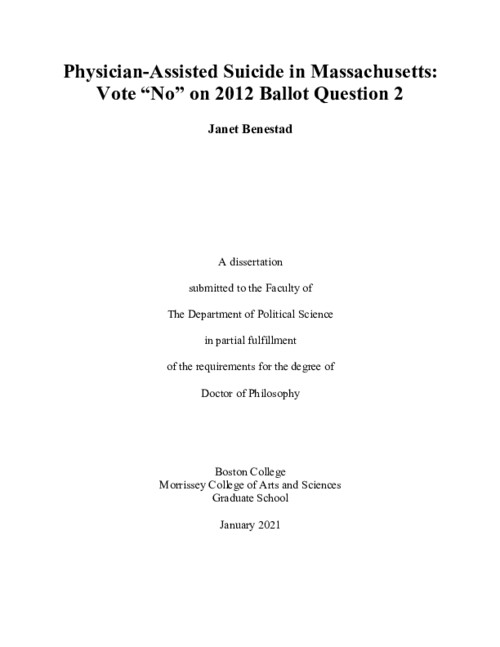 Physician-Assisted Suicide in Massachusetts: Vote “No” on 2012 Ballot Question 2

Janet Benestad

A dissertation

submitted to the Faculty of

The Department of Political Science

in partial fulfillment

of the requirements for the degree of

Doctor of Philosophy

Boston College
Morrissey College of Arts and Sciences
Graduate School

January 2021